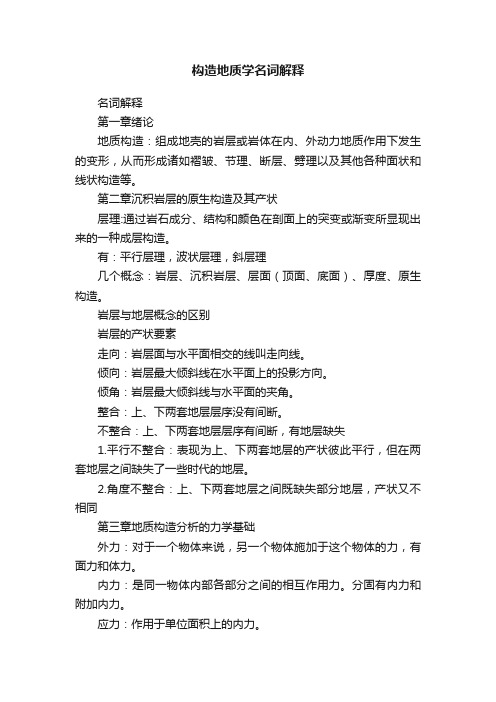 构造地质学名词解释

名词解释

第一章绪论

地质构造：组成地壳的岩层或岩体在内、外动力地质作用下发生的变形，从而形成诸如褶皱、节理、断层、劈理以及其他各种面状和线状构造等。

第二章沉积岩层的原生构造及其产状

层理:通过岩石成分、结构和颜色在剖面上的突变或渐变所显现出来的一种成层构造。

有：平行层理，波状层理，斜层理

几个概念：岩层、沉积岩层、层面（顶面、底面）、厚度、原生构造。

岩层与地层概念的区别

岩层的产状要素

走向：岩层面与水平面相交的线叫走向线。

倾向：岩层最大倾斜线在水平面上的投影方向。

倾角：岩层最大倾斜线与水平面的夹角。

整合：上、下两套地层层序没有间断。

不整合：上、下两套地层层序有间断，有地层缺失

1.平行不整合：表现为上、下两套地层的产状彼此平行，但在两套地层之间缺失了一些时代的地层。

2.角度不整合：上、下两套地层之间既缺失部分地层，产状又不相同

第三章地质构造分析的力学基础

外力：对于一个物体来说，另一个物体施加于这个物体的力，有面力和体力。

内力：是同一物体内部各部分之间的相互作用力。分固有内力和附加内力。

应力：作用于单位面积上的内力。